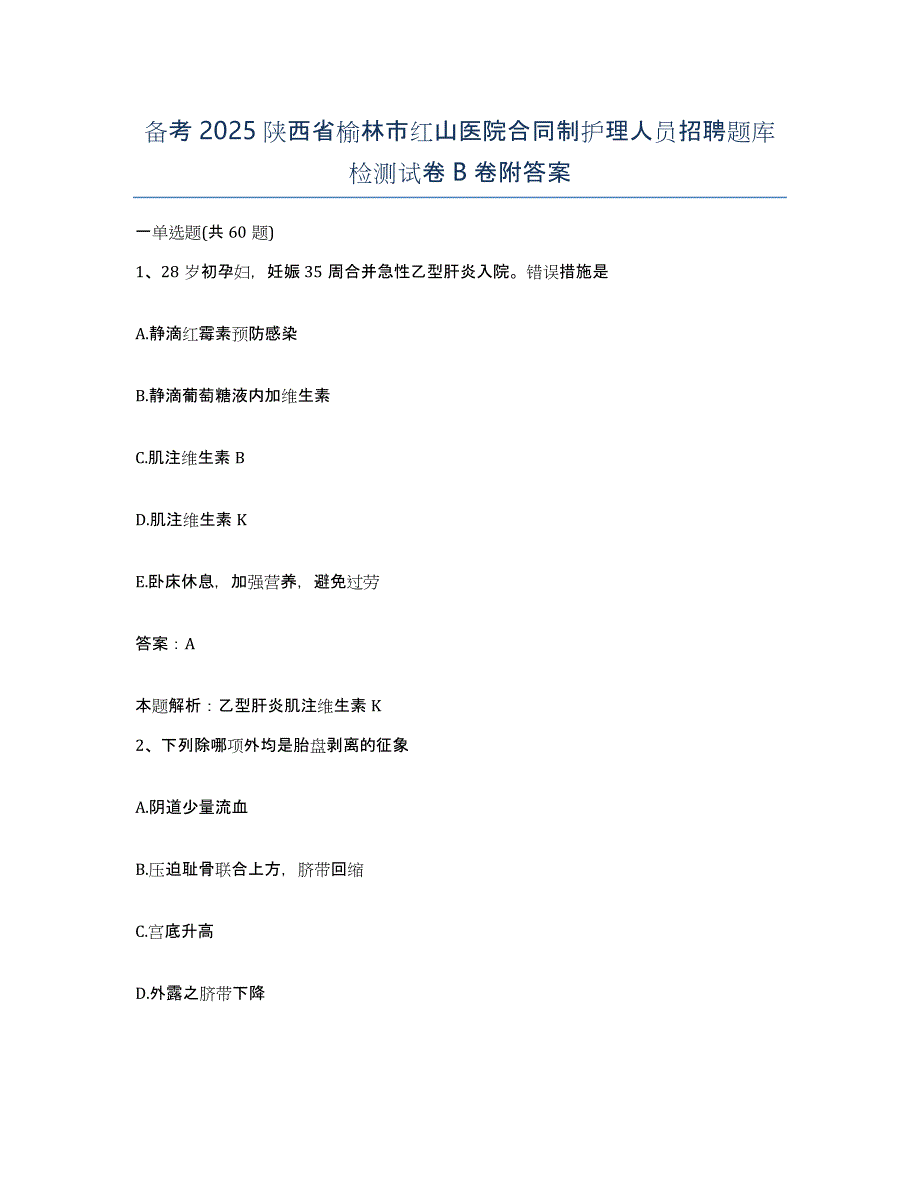 备考 2025 陕西省榆林市红山医院合同制护理人员招聘题库检测试卷 B 卷附答案

一单选题(共 60 题)

1、28 岁初孕妇，妊娠 35 周合并急性乙型肝炎入院。错误措施是

A.静滴红霉素预防感染

B.静滴葡萄糖液内加维生素

C.肌注维生素 B

D.肌注维生素 K

E.卧床休息，加强营养，避免过劳

答案：A

本题解析：乙型肝炎肌注维生素 K

2、下列除哪项外均是胎盘剥离的征象

A.阴道少量流血

B.压迫耻骨联合上方，脐带回缩

C.宫底升高

D.外露之脐带下降